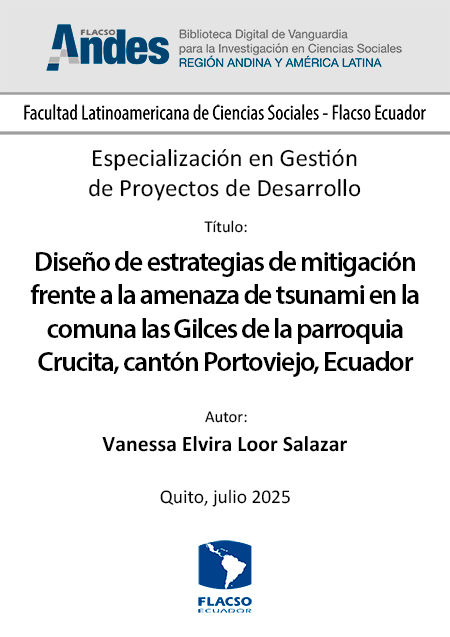 FLACSO Andes

Biblioteca Digital de Vanguardia para la Investigación en Ciencias Sociales
REGIÓN ANDINA Y AMÉRICA LATINA

Facultad Latinoamericana de Ciencias Sociales - Flacso Ecuador

Especialización en Gestión de Proyectos de Desarrollo

Título:

Diseño de estrategias de mitigación frente a la amenaza de tsunami en la comuna las Gilces de la parroquia Crucita, cantón Portoviejo, Ecuador

Autor:

Vanessa Elvira Loor Salazar

Quito, julio 2025

FLACSO
ECUADOR